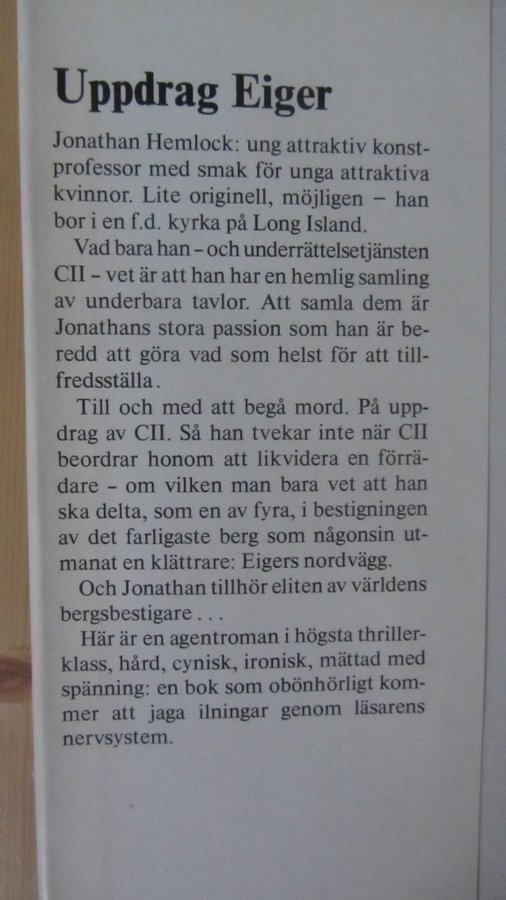 Uppdrag Eiger

Jonathan Hemlock: ung attraktiv konstprofessor med smak för unga attraktiva kvinnor. Lite originell, möjligen – han bor i en f.d. kyrka på Long Island.

Vad bara han – och underrättelsetjänsten CII – vet är att han har en hemlig samling av underbara tavlor. Att samla dem är Jonathans stora passion som han är beredd att göra vad som helst för att tillfredsställa.

Till och med att begå mord. På uppdrag av CII. Så han tvekar inte när CII beordrar honom att likvidera en förrädare – om vilken man bara vet att han ska delta, som en av fyra, i bestigningen av det farligaste berg som någonsin utmanat en klättrare: Eigers nordvägg.

Och Jonathan tillhör eliten av världens bergsbestigare . . .

Här är en agentroman i högsta thrillerklass, hård, cynisk, ironisk, mättad med spänning: en bok som obönhörligt kommer att jaga ilningar genom läsarens nervsystem.